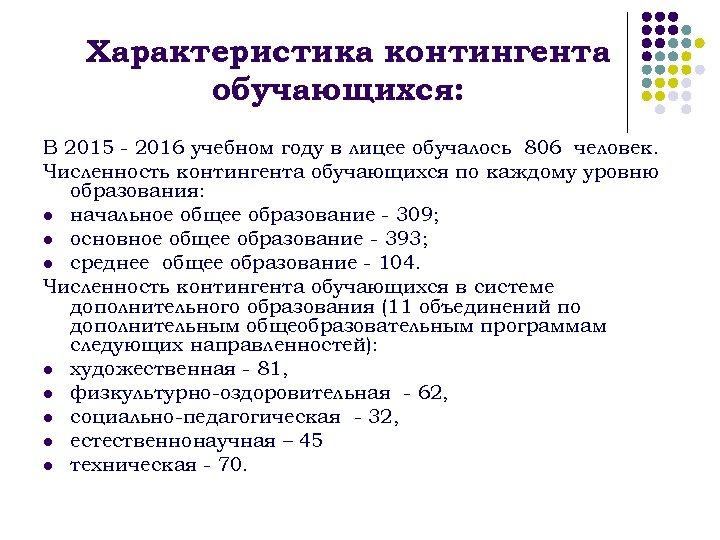 Характеристика контингента обучающихся:

В 2015 - 2016 учебном году в лицее обучалось 806 человек.

Численность контингента обучающихся по каждому уровню образования:

- начальное общее образование - 309;
- основное общее образование - 393;
- среднее общее образование - 104.

Численность контингента обучающихся в системе дополнительного образования (11 объединений по дополнительным общеобразовательным программам следующих направленностей):

- художественная - 81,
- физкультурно-оздоровительная - 62,
- социально-педагогическая - 32,
- естественнонаучная – 45
- техническая - 70.